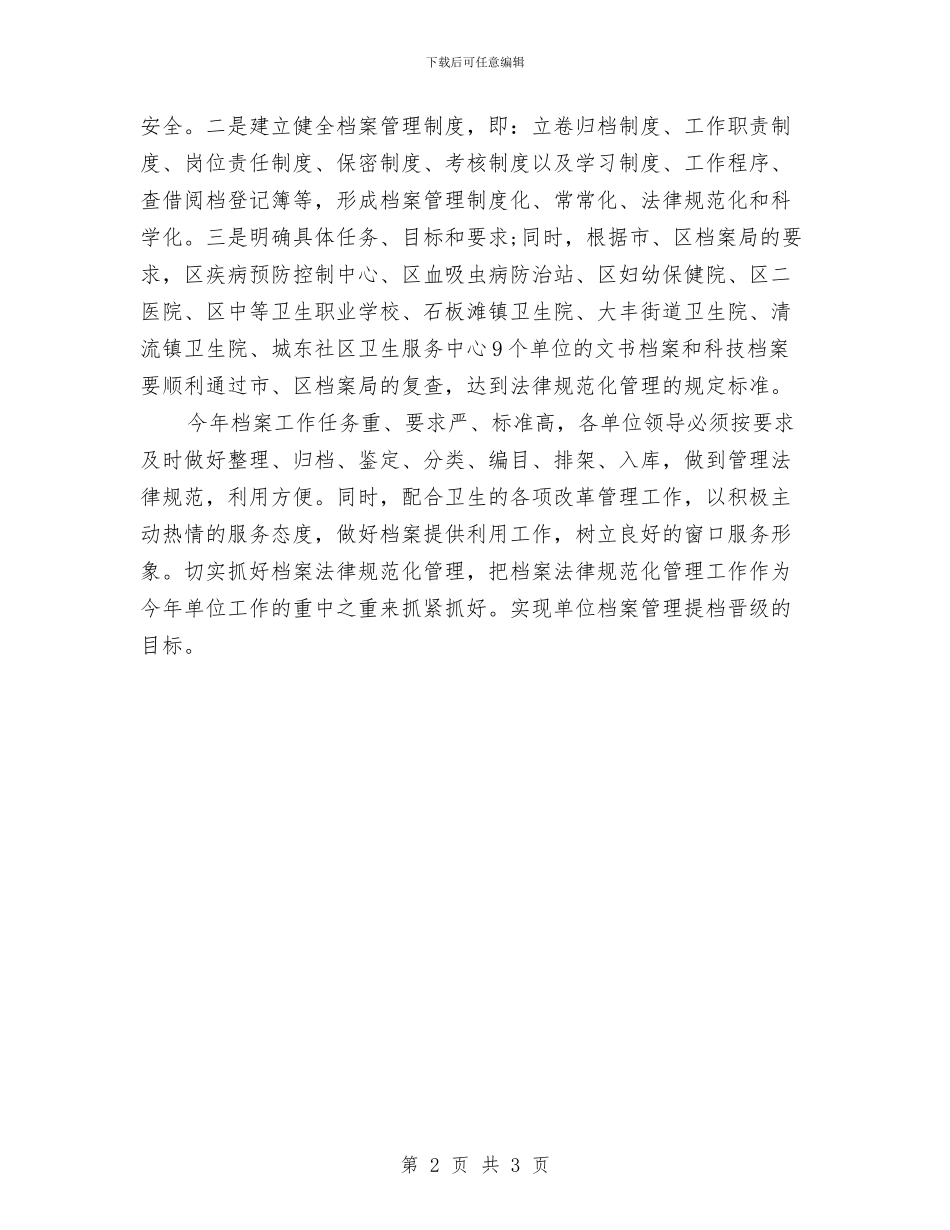 下载后可任意编辑

安全。二是建立健全档案管理制度，即：立卷归档制度、工作职责制度、岗位责任制度、保密制度、考核制度以及学习制度、工作程序、查借阅档登记簿等，形成档案管理制度化、常常化、法律规范化和科学化。三是明确具体任务、目标和要求;同时，根据市、区档案局的要求，区疾病预防控制中心、区血吸虫病防治站、区妇幼保健院、区二医院、区中等卫生职业学校、石板滩镇卫生院、大丰街道卫生院、清流镇卫生院、城东社区卫生服务中心9个单位的文书档案和科技档案要顺利通过市、区档案局的复查，达到法律规范化管理的规定标准。

今年档案工作任务重、要求严、标准高，各单位领导必须按要求及时做好整理、归档、鉴定、分类、编目、排架、入库，做到管理法律规范，利用方便。同时，配合卫生的各项改革管理工作，以积极主动热情的服务态度，做好档案提供利用工作，树立良好的窗口服务形象。切实抓好档案法律规范化管理，把档案法律规范化管理工作作为今年单位工作的重中之重来抓紧抓好。实现单位档案管理提档晋级的目标。

第 2 页 共 3 页